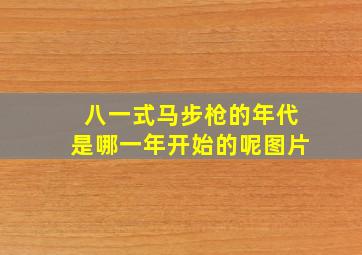 八一式马步枪的年代
是哪一年开始的呢图片